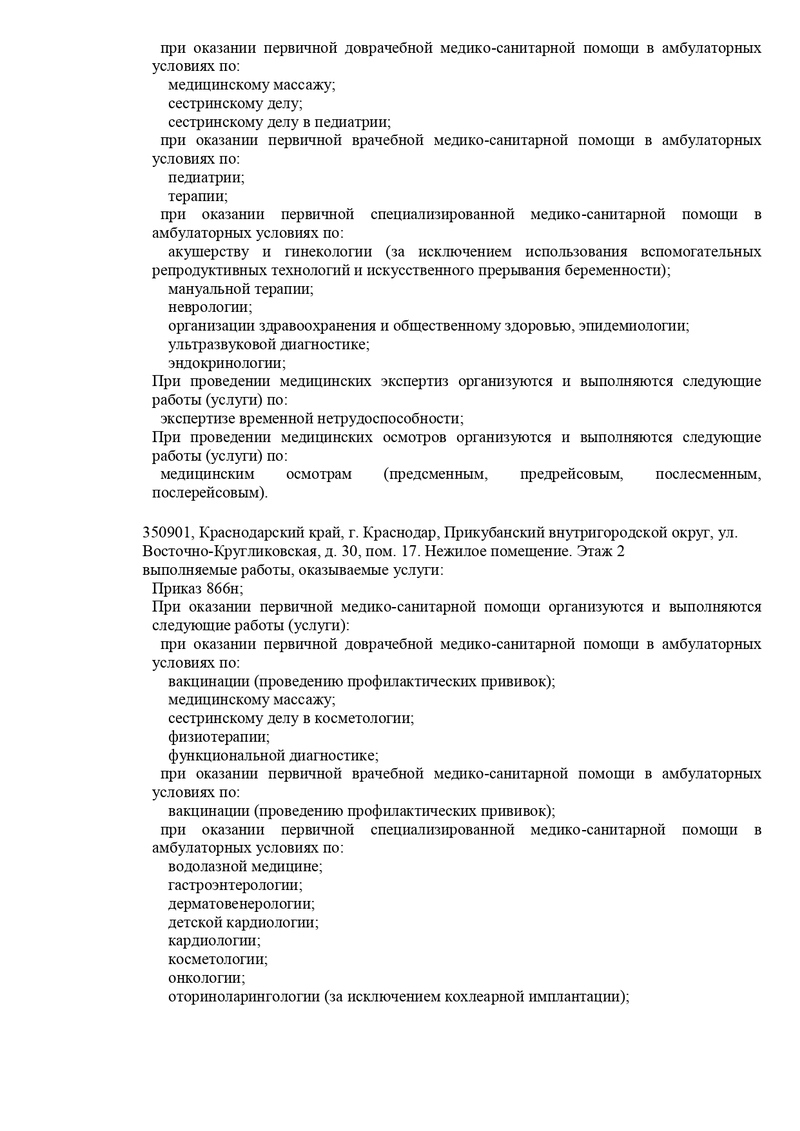 при оказании первичной доврачебной медико-санитарной помощи в амбулаторных условиях по:
медицинскому массажу;
сестринскому делу;
сестринскому делу в педиатрии;
при оказании первичной врачебной медико-санитарной помощи в амбулаторных условиях по:
педиатрии;
терапии;
при оказании первичной специализированной медико-санитарной помощи в амбулаторных условиях по:
акушерству и гинекологии (за исключением использования вспомогательных репродуктивных технологий и искусственного прерывания беременности);
мануальной терапии;
неврологии;
организации здравоохранения и общественному здоровью, эпидемиологии;
ультразвуковой диагностике;
эндокринологии;
При проведении медицинских экспертиз организуются и выполняются следующие работы (услуги) по:
экспертизе временной нетрудоспособности;
При проведении медицинских осмотров организуются и выполняются следующие работы (услуги) по:
медицинским осмотрам (предсменным, предрейсовым, послесменным, послерейсовым).

350901, Краснодарский край, г. Краснодар, Прикубанский внутригородской округ, ул. Восточно-Кругликовская, д. 30, пом. 17. Нежилое помещение. Этаж 2
выполняемые работы, оказываемые услуги:
Приказ 866н;
При оказании первичной медико-санитарной помощи организуются и выполняются следующие работы (услуги):
при оказании первичной доврачебной медико-санитарной помощи в амбулаторных условиях по:
вакцинации (проведению профилактических прививок);
медицинскому массажу;
сестринскому делу в косметологии;
физиотерапии;
функциональной диагностике;
при оказании первичной врачебной медико-санитарной помощи в амбулаторных условиях по:
вакцинации (проведению профилактических прививок);
при оказании первичной специализированной медико-санитарной помощи в амбулаторных условиях по:
водолазной медицине;
гастроэнтерологии;
дерматовенерологии;
детской кардиологии;
кардиологии;
косметологии;
онкологии;
оториноларингологии (за исключением кохлеарной имплантации);